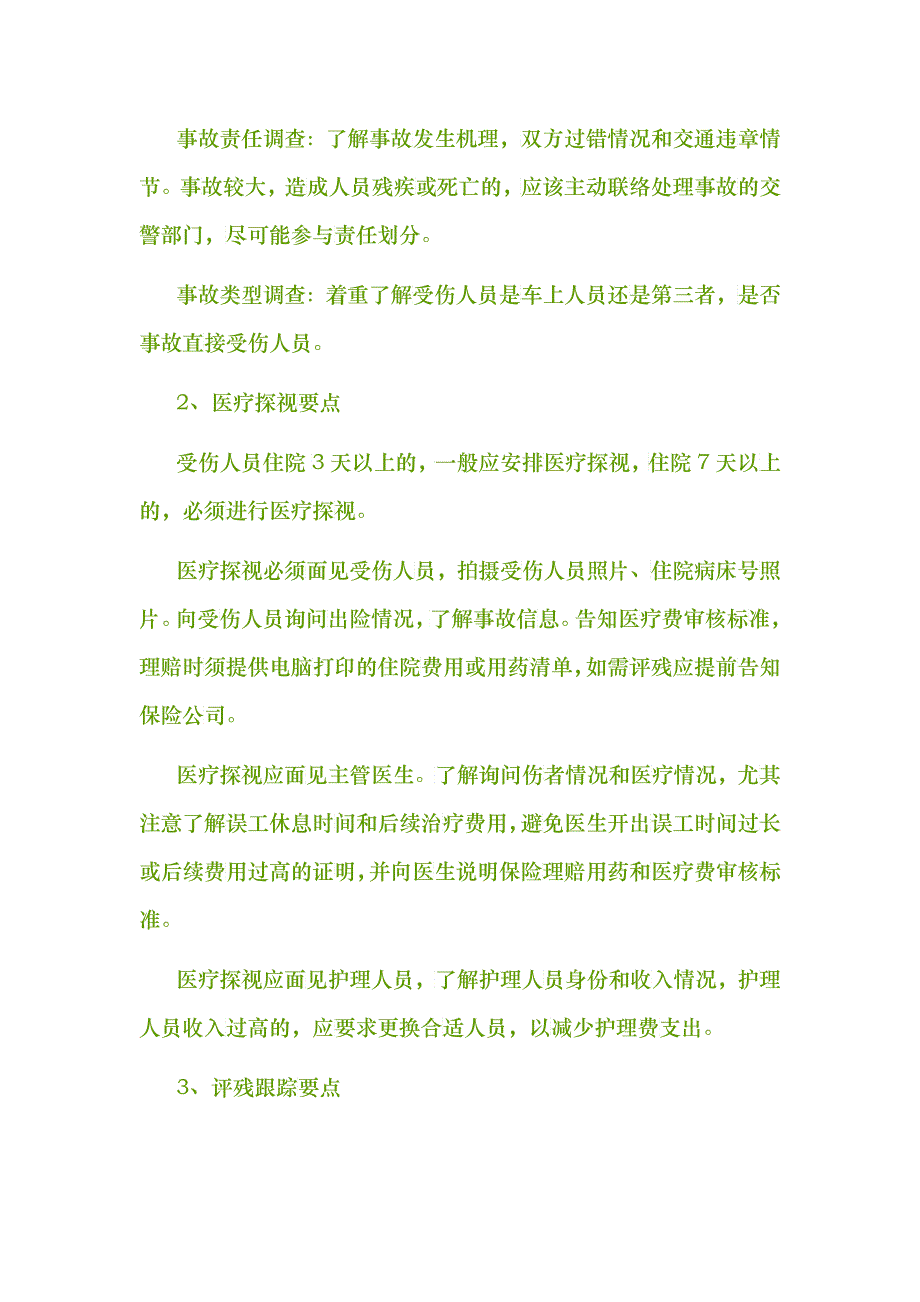 事故责任调查：了解事故发生机理，双方过错情况和交通违章情节。事故较大，造成人员残疾或死亡的，应该主动联络处理事故的交警部门，尽可能参与责任划分。

事故类型调查：着重了解受伤人员是车上人员还是第三者，是否事故直接受伤人员。

2、医疗探视要点

受伤人员住院 3 天以上的，一般应安排医疗探视，住院 7 天以上的，必须进行医疗探视。

医疗探视必须面见受伤人员，拍摄受伤人员照片、住院病床号照片。向受伤人员询问出险情况，了解事故信息。告知医疗费审核标准，理赔时须提供电脑打印的住院费用或用药清单，如需评残应提前告知保险公司。

医疗探视应面见主管医生。了解询问伤者情况和医疗情况，尤其注意了解误工休息时间和后续治疗费用，避免医生开出误工时间过长或后续费用过高的证明，并向医生说明保险理赔用药和医疗费审核标准。

医疗探视应面见护理人员，了解护理人员身份和收入情况，护理人员收入过高的，应要求更换合适人员，以减少护理费支出。

3、评残跟踪要点